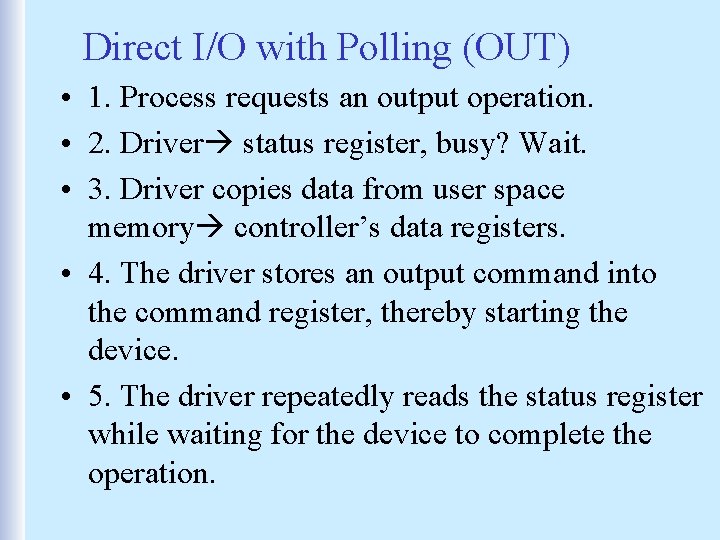 Direct I/O with Polling (OUT)

• 1. Process requests an output operation.
• 2. Driver→ status register, busy? Wait.
• 3. Driver copies data from user space memory→ controller's data registers.
• 4. The driver stores an output command into the command register, thereby starting the device.
• 5. The driver repeatedly reads the status register while waiting for the device to complete the operation.